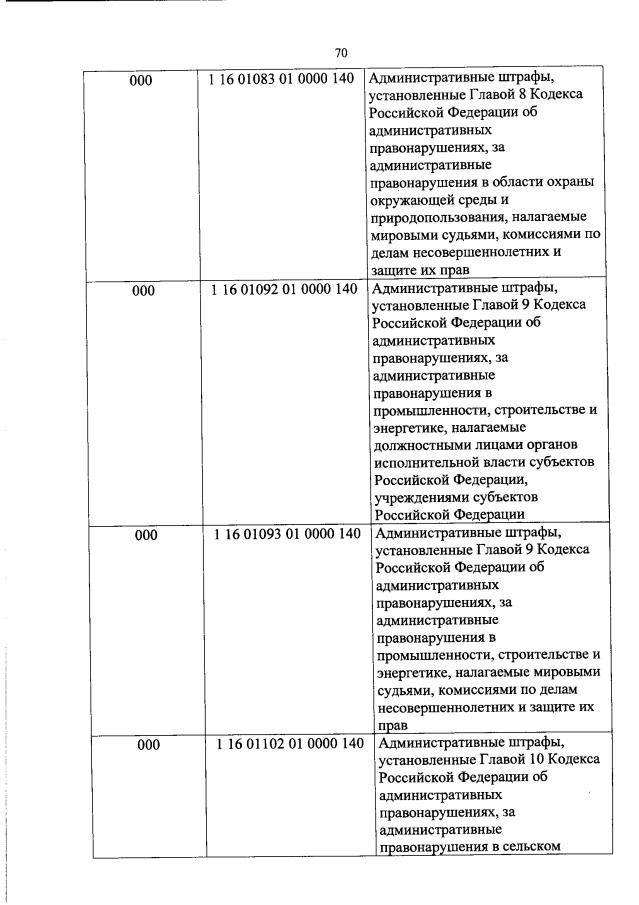 70

| | | |
|---|---|---|
| 000 | 1 16 01083 01 0000 140 | Административные штрафы, установленные Главой 8 Кодекса Российской Федерации об административных правонарушениях, за административные правонарушения в области охраны окружающей среды и природопользования, налагаемые мировыми судьями, комиссиями по делам несовершеннолетних и защите их прав |
| 000 | 1 16 01092 01 0000 140 | Административные штрафы, установленные Главой 9 Кодекса Российской Федерации об административных правонарушениях, за административные правонарушения в промышленности, строительстве и энергетике, налагаемые должностными лицами органов исполнительной власти субъектов Российской Федерации, учреждениями субъектов Российской Федерации |
| 000 | 1 16 01093 01 0000 140 | Административные штрафы, установленные Главой 9 Кодекса Российской Федерации об административных правонарушениях, за административные правонарушения в промышленности, строительстве и энергетике, налагаемые мировыми судьями, комиссиями по делам несовершеннолетних и защите их прав |
| 000 | 1 16 01102 01 0000 140 | Административные штрафы, установленные Главой 10 Кодекса Российской Федерации об административных правонарушениях, за административные правонарушения в сельском |